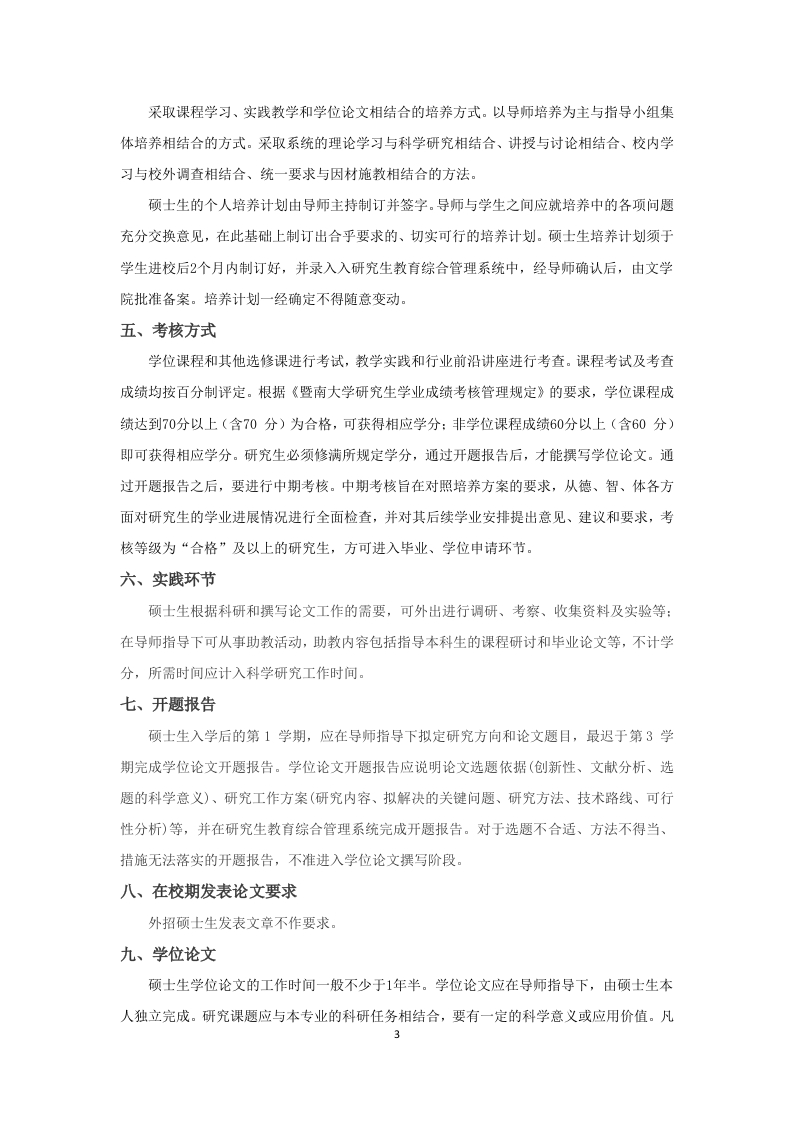 采取课程学习、实践教学和学位论文相结合的培养方式。以导师培养为主与指导小组集体培养相结合的方式。采取系统的理论学习与科学研究相结合、讲授与讨论相结合、校内学习与校外调查相结合、统一要求与因材施教相结合的方法。

硕士生的个人培养计划由导师主持制订并签字。导师与学生之间应就培养中的各项问题充分交换意见，在此基础上制订出合乎要求的、切实可行的培养计划。硕士生培养计划须于学生进校后2个月内制订好，并录入入研究生教育综合管理系统中，经导师确认后，由文学院批准备案。培养计划一经确定不得随意变动。

五、考核方式

学位课程和其他选修课进行考试，教学实践和行业前沿讲座进行考查。课程考试及考查成绩均按百分制评定。根据《暨南大学研究生学业成绩考核管理规定》的要求，学位课程成绩达到70分以上（含70 分）为合格，可获得相应学分；非学位课程成绩60分以上（含60 分）即可获得相应学分。研究生必须修满所规定学分，通过开题报告后，才能撰写学位论文。通过开题报告之后，要进行中期考核。中期考核旨在对照培养方案的要求，从德、智、体各方面对研究生的学业进展情况进行全面检查，并对其后续学业安排提出意见、建议和要求，考核等级为“合格”及以上的研究生，方可进入毕业、学位申请环节。

六、实践环节

硕士生根据科研和撰写论文工作的需要，可外出进行调研、考察、收集资料及实验等；在导师指导下可从事助教活动，助教内容包括指导本科生的课程研讨和毕业论文等，不计学分，所需时间应计入科学研究工作时间。

七、开题报告

硕士生入学后的第 1 学期，应在导师指导下拟定研究方向和论文题目，最迟于第 3 学期完成学位论文开题报告。学位论文开题报告应说明论文选题依据(创新性、文献分析、选题的科学意义)、研究工作方案(研究内容、拟解决的关键问题、研究方法、技术路线、可行性分析)等，并在研究生教育综合管理系统完成开题报告。对于选题不合适、方法不得当、措施无法落实的开题报告，不准进入学位论文撰写阶段。

八、在校期发表论文要求

外招硕士生发表文章不作要求。

九、学位论文

硕士生学位论文的工作时间一般不少于1年半。学位论文应在导师指导下，由硕士生本人独立完成。研究课题应与本专业的科研任务相结合，要有一定的科学意义或应用价值。凡

3